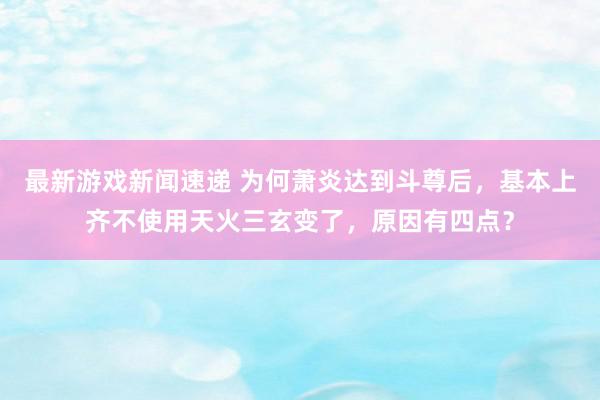 最新游戏新闻速递 为何萧炎达到斗尊后，基本上齐不使用天火三玄变了，原因有四点？